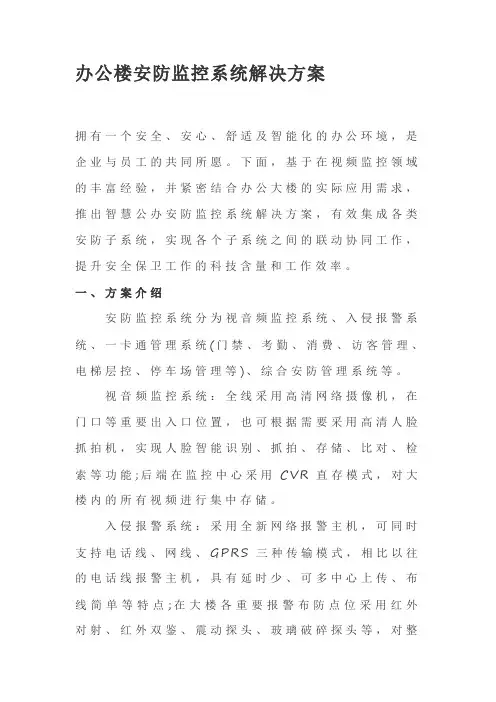 办公楼安防监控系统解决方案

拥有一个安全、安心、舒适及智能化的办公环境，是企业与员工的共同所愿。下面，基于在视频监控领域的丰富经验，并紧密结合办公大楼的实际应用需求，推出智慧公办安防监控系统解决方案，有效集成各类安防子系统，实现各个子系统之间的联动协同工作，提升安全保卫工作的科技含量和工作效率。

一、方案介绍

安防监控系统分为视音频监控系统、入侵报警系统、一卡通管理系统(门禁、考勤、消费、访客管理、电梯层控、停车场管理等)、综合安防管理系统等。

视音频监控系统：全线采用高清网络摄像机，在门口等重要出入口位置，也可根据需要采用高清人脸抓拍机，实现人脸智能识别、抓拍、存储、比对、检索等功能;后端在监控中心采用 CVR 直存模式，对大楼内的所有视频进行集中存储。

入侵报警系统：采用全新网络报警主机，可同时支持电话线、网线、GPRS 三种传输模式，相比以往的电话线报警主机，具有延时少、可多中心上传、布线简单等特点;在大楼各重要报警布防点位采用红外对射、红外双鉴、震动探头、玻璃破碎探头等，对整